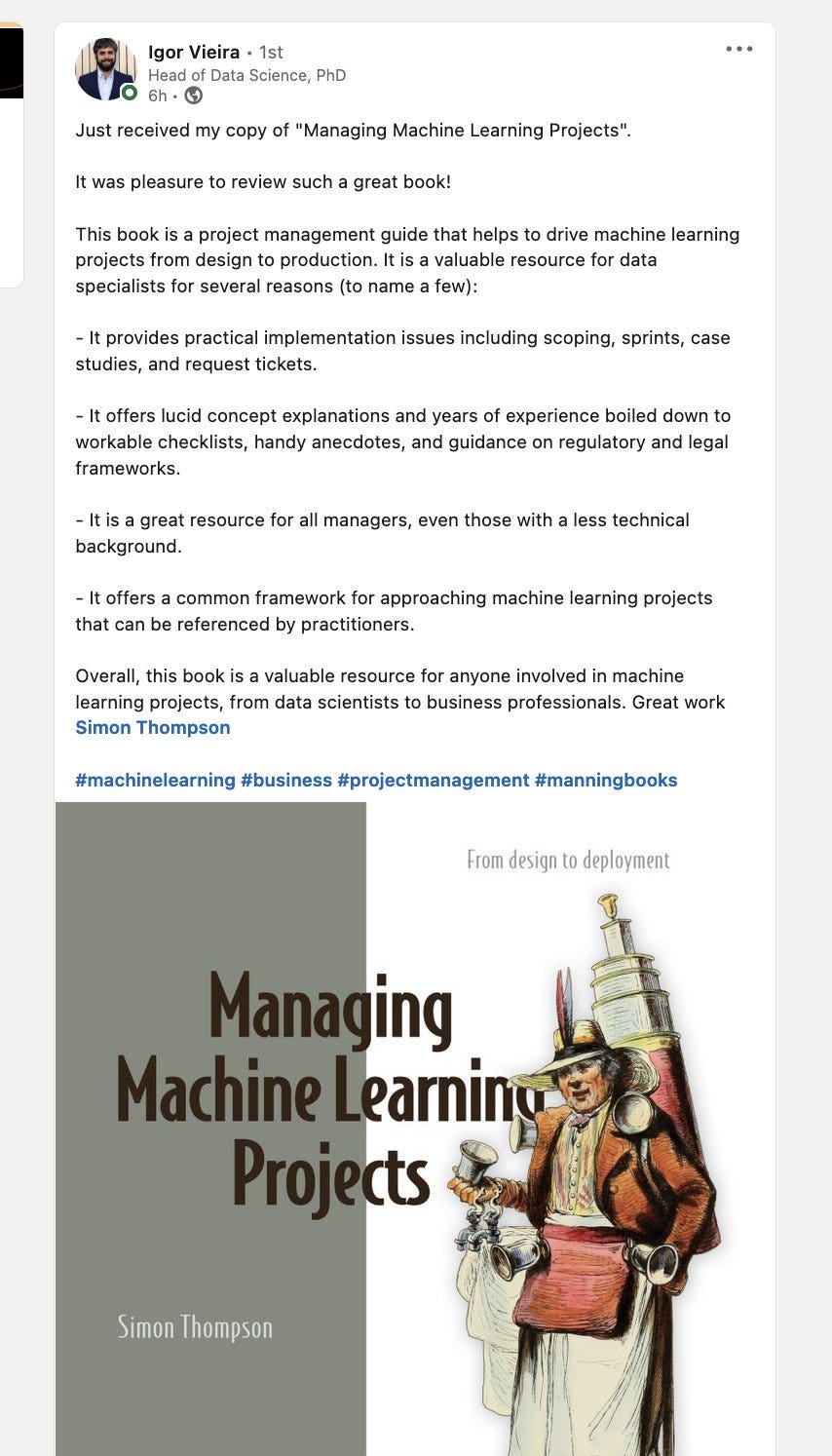 Igor Vieira • 1st
Head of Data Science, PhD
6h •

Just received my copy of "Managing Machine Learning Projects".

It was pleasure to review such a great book!

This book is a project management guide that helps to drive machine learning projects from design to production. It is a valuable resource for data specialists for several reasons (to name a few):

- It provides practical implementation issues including scoping, sprints, case studies, and request tickets.

- It offers lucid concept explanations and years of experience boiled down to workable checklists, handy anecdotes, and guidance on regulatory and legal frameworks.

- It is a great resource for all managers, even those with a less technical background.

- It offers a common framework for approaching machine learning projects that can be referenced by practitioners.

Overall, this book is a valuable resource for anyone involved in machine learning projects, from data scientists to business professionals. Great work Simon Thompson

#machinelearning #business #projectmanagement #manningbooks

From design to deployment

Managing Machine Learning Projects

Simon Thompson